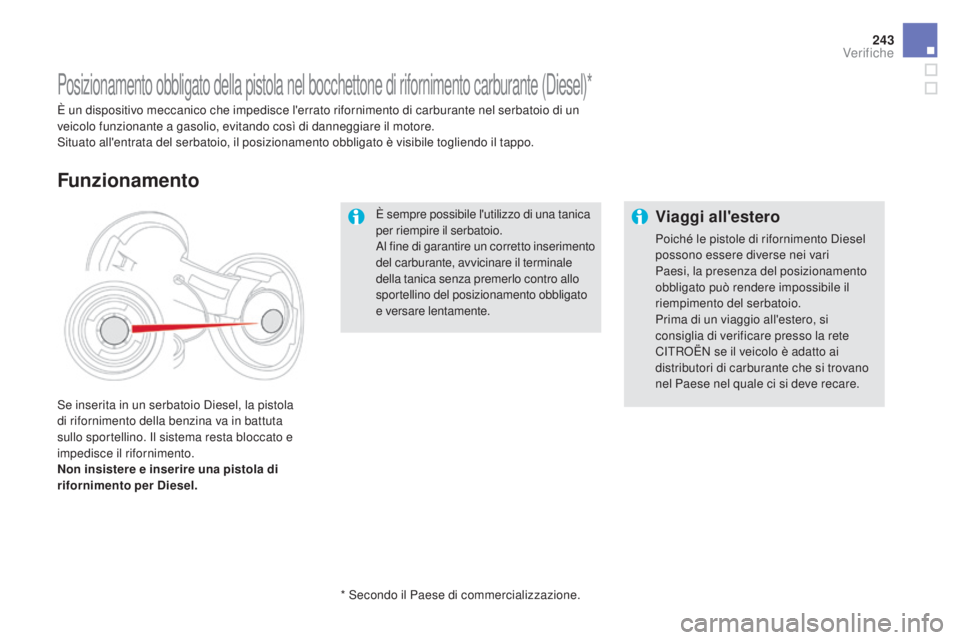 243

Verifiche

Posizionamento obbligato della pistola nel bocchettone di rifornimento carburante (Diesel)*

È un dispositivo meccanico che impedisce l'errato rifornimento di carburante nel serbatoio di un veicolo funzionante a gasolio, evitando così di danneggiare il motore.
Situato all'entrata del serbatoio, il posizionamento obbligato è visibile togliendo il tappo.

Funzionamento

Se inserita in un serbatoio Diesel, la pistola di rifornimento della benzina va in battuta sullo sportellino. Il sistema resta bloccato e impedisce il rifornimento.
Non insistere e inserire una pistola di rifornimento per Diesel.

È sempre possibile l'utilizzo di una tanica per riempire il serbatoio.
Al fine di garantire un corretto inserimento del carburante, avvicinare il terminale della tanica senza premerlo contro allo sportellino del posizionamento obbligato e versare lentamente.

Viaggi all'estero

Poiché le pistole di rifornimento Diesel possono essere diverse nei vari Paesi, la presenza del posizionamento obbligato può rendere impossibile il riempimento del serbatoio.
Prima di un viaggio all'estero, si consiglia di verificare presso la rete CITROËN se il veicolo è adatto ai distributori di carburante che si trovano nel Paese nel quale ci si deve recare.

* Secondo il Paese di commercializzazione.

carmanualsonline.info